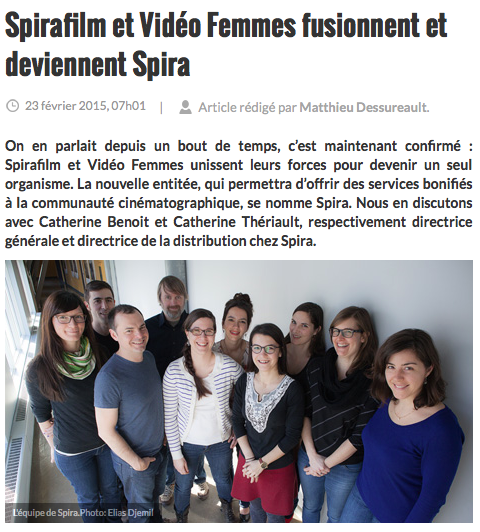 Spirafilm et Vidéo Femmes fusionnent et deviennent Spira

23 février 2015, 07h01 | Article rédigé par Matthieu Dessureault.

On en parlait depuis un bout de temps, c'est maintenant confirmé : Spirafilm et Vidéo Femmes unissent leurs forces pour devenir un seul organisme. La nouvelle entitée, qui permettra d'offrir des services bonifiés à la communauté cinématographique, se nomme Spira. Nous en discutons avec Catherine Benoit et Catherine Thériault, respectivement directrice générale et directrice de la distribution chez Spira.

L'équipe de Spira. Photo: Elias Djemil